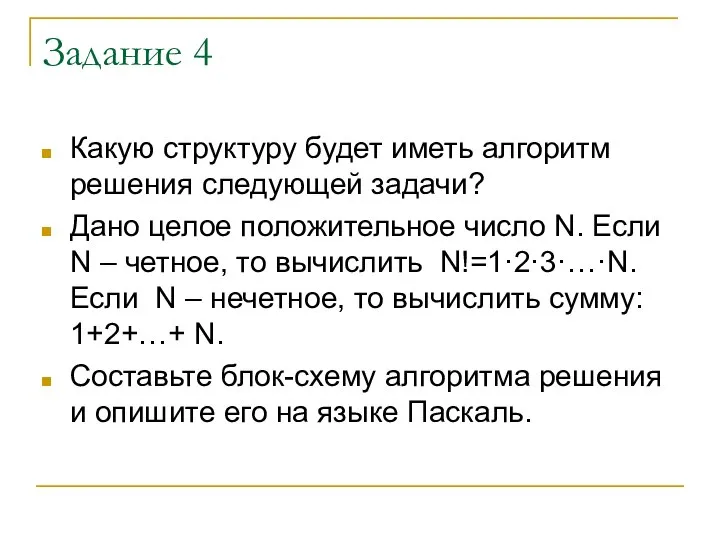 Задание 4

Какую структуру будет иметь алгоритм решения следующей задачи?

Дано целое положительное число N. Если N – четное, то вычислить $N!=1\cdot2\cdot3\cdot\ldots\cdot N$. Если N – нечетное, то вычислить сумму: $1+2+\ldots+N$.

Составьте блок-схему алгоритма решения и опишите его на языке Паскаль.